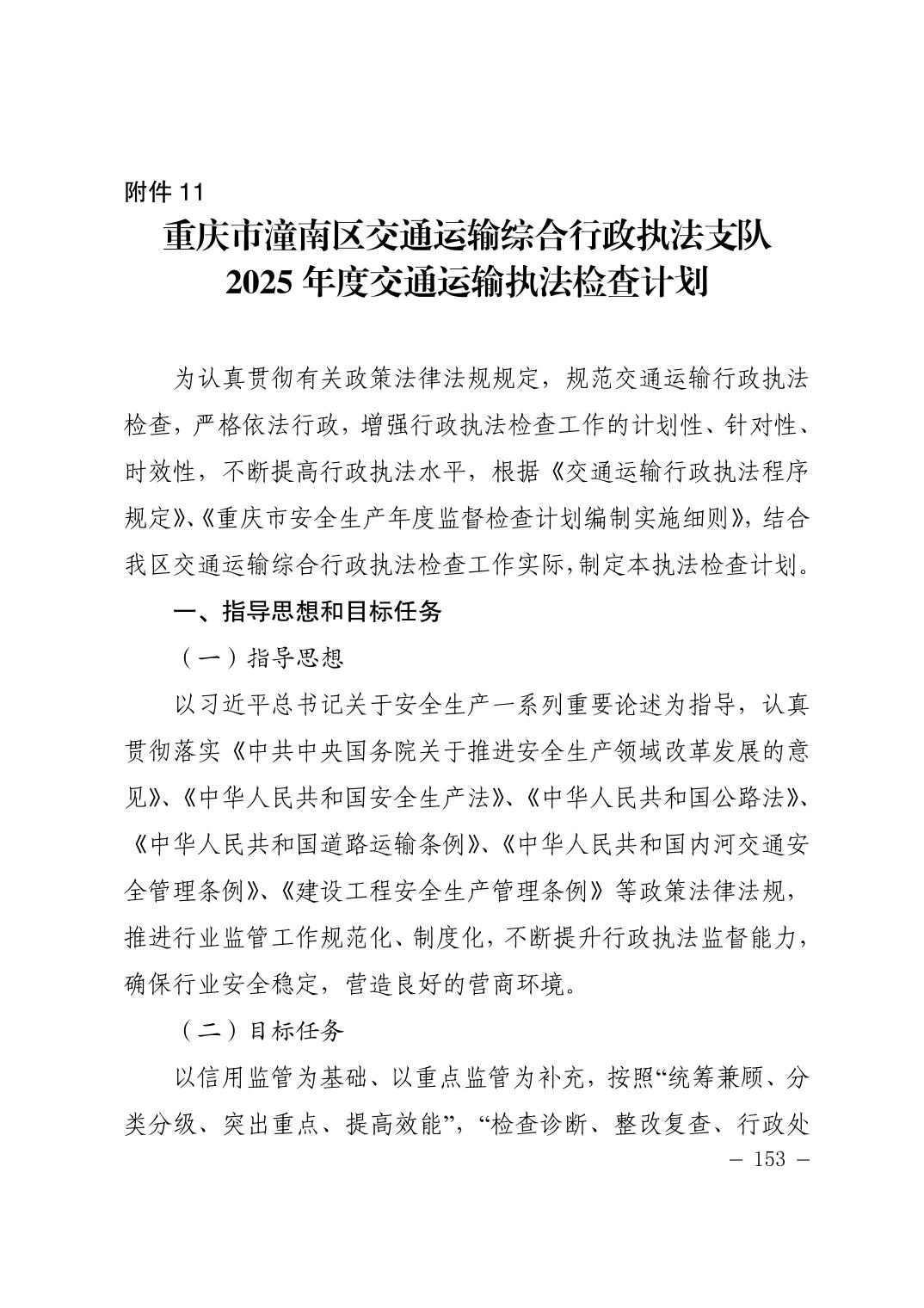 附件 11

重庆市潼南区交通运输综合行政执法支队
2025 年度交通运输执法检查计划

为认真贯彻有关政策法律法规规定，规范交通运输行政执法检查，严格依法行政，增强行政执法检查工作的计划性、针对性、时效性，不断提高行政执法水平，根据《交通运输行政执法程序规定》、《重庆市安全生产年度监督检查计划编制实施细则》，结合我区交通运输综合行政执法检查工作实际,制定本执法检查计划。

一、指导思想和目标任务

（一）指导思想

以习近平总书记关于安全生产一系列重要论述为指导，认真贯彻落实《中共中央国务院关于推进安全生产领域改革发展的意见》、《中华人民共和国安全生产法》、《中华人民共和国公路法》、《中华人民共和国道路运输条例》、《中华人民共和国内河交通安全管理条例》、《建设工程安全生产管理条例》等政策法律法规，推进行业监管工作规范化、制度化，不断提升行政执法监督能力，确保行业安全稳定，营造良好的营商环境。

（二）目标任务

以信用监管为基础、以重点监管为补充，按照“统筹兼顾、分类分级、突出重点、提高效能”，“检查诊断、整改复查、行政处

— 153 —